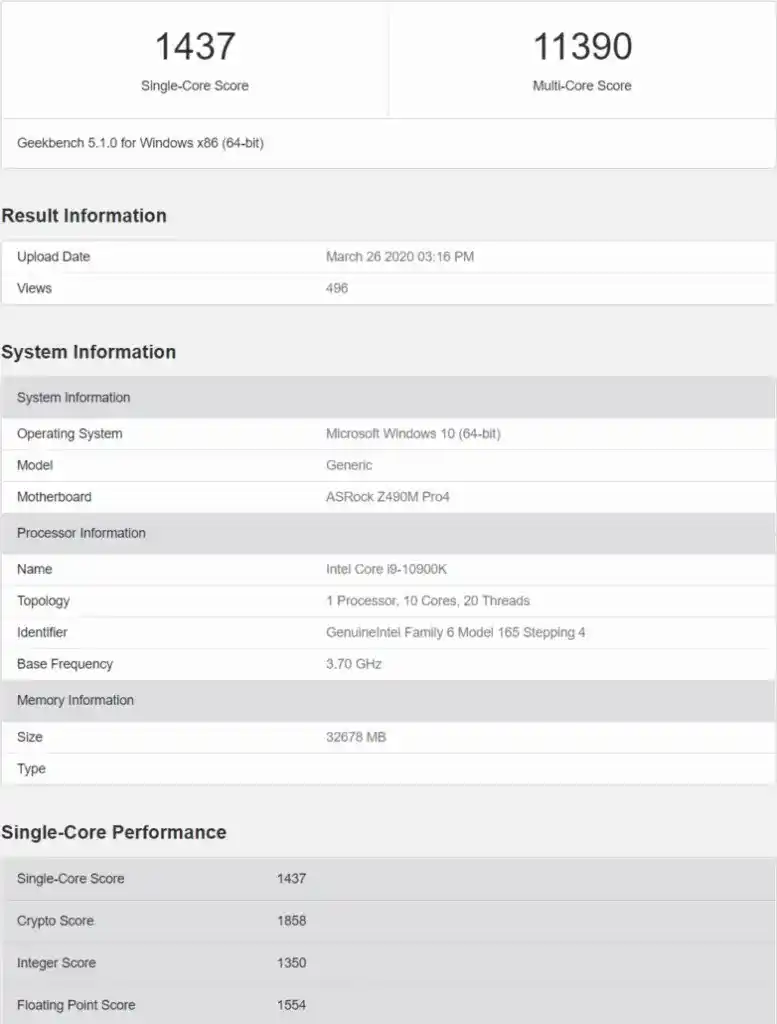 1437
Single-Core Score

11390
Multi-Core Score

Geekbench 5.1.0 for Windows x86 (64-bit)

Result Information

| Upload Date | March 26 2020 03:16 PM |
|---|---|
| Views | 496 |

System Information

| System Information | |
|---|---|
| Operating System | Microsoft Windows 10 (64-bit) |
| Model | Generic |
| Motherboard | ASRock Z490M Pro4 |
| Processor Information | |
| Name | Intel Core i9-10900K |
| Topology | 1 Processor, 10 Cores, 20 Threads |
| Identifier | GenuineIntel Family 6 Model 165 Stepping 4 |
| Base Frequency | 3.70 GHz |
| Memory Information | |
| Size | 32678 MB |
| Type | |

Single-Core Performance

| Single-Core Score | 1437 |
|---|---|
| Crypto Score | 1858 |
| Integer Score | 1350 |
| Floating Point Score | 1554 |